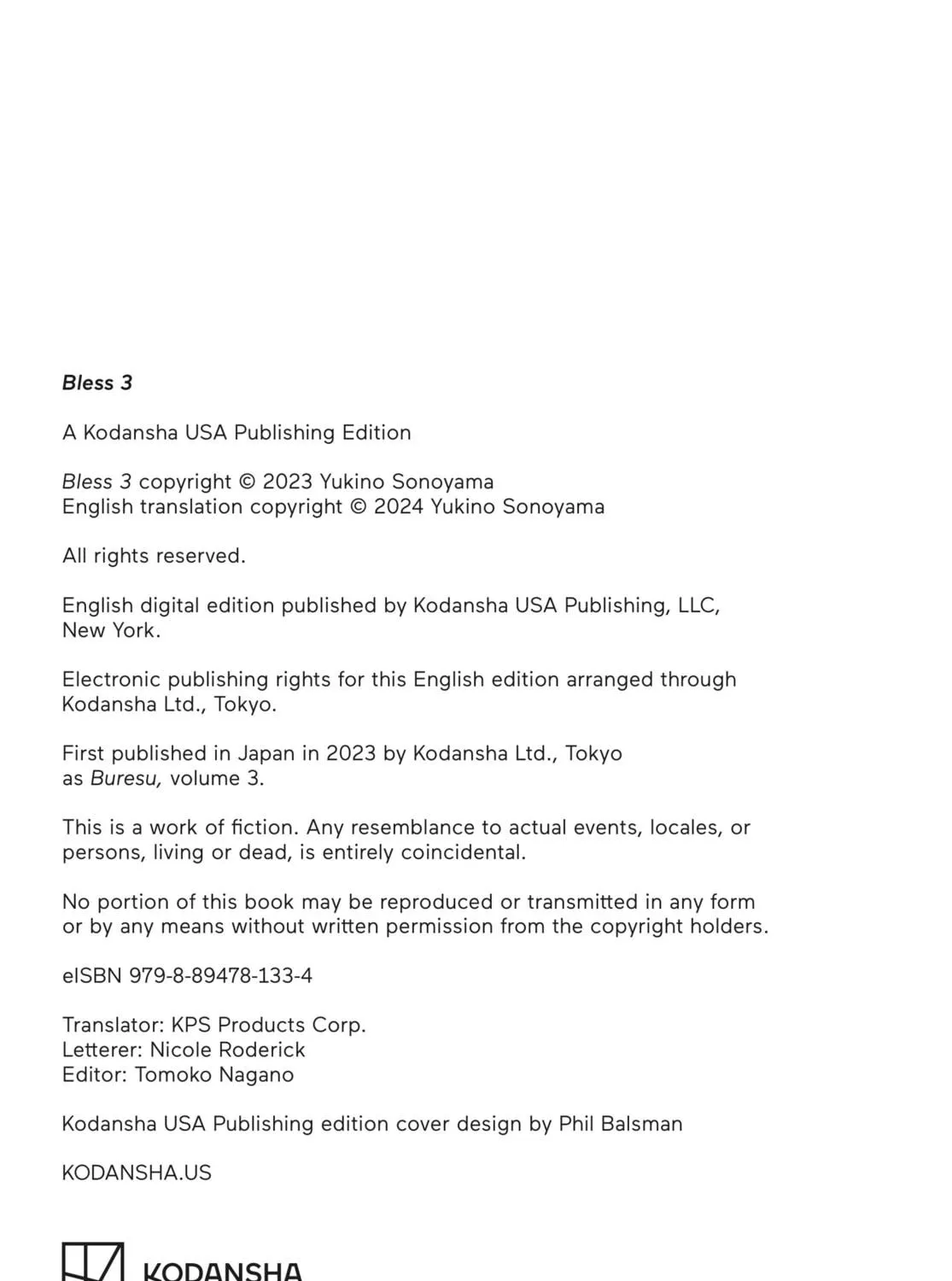 Bless 3

A Kodansha USA Publishing Edition

Bless 3 copyright © 2023 Yukino Sonoyama
English translation copyright © 2024 Yukino Sonoyama

All rights reserved.

English digital edition published by Kodansha USA Publishing, LLC, New York.

Electronic publishing rights for this English edition arranged through Kodansha Ltd., Tokyo.

First published in Japan in 2023 by Kodansha Ltd., Tokyo as Buresu, volume 3.

This is a work of fiction. Any resemblance to actual events, locales, or persons, living or dead, is entirely coincidental.

No portion of this book may be reproduced or transmitted in any form or by any means without written permission from the copyright holders.

eISBN 979-8-89478-133-4

Translator: KPS Products Corp.
Letterer: Nicole Roderick
Editor: Tomoko Nagano

Kodansha USA Publishing edition cover design by Phil Balsman

KODANSHA.US

KODANSHA